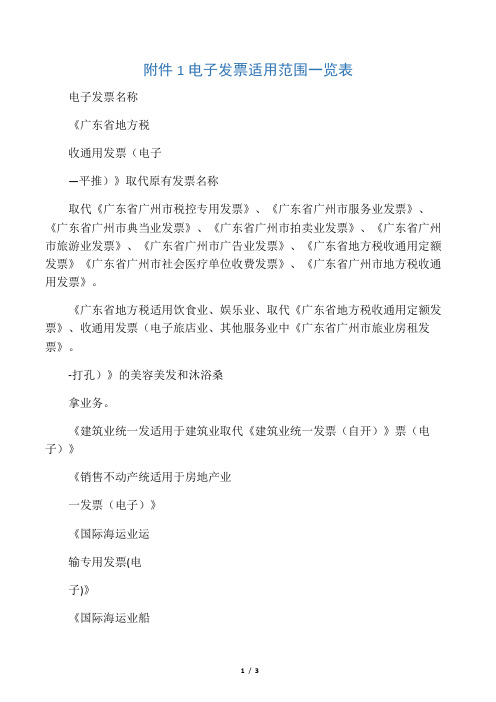 附件 1 电子发票适用范围一览表

电子发票名称

《广东省地方税

收通用发票（电子

—平推）》取代原有发票名称

取代《广东省广州市税控专用发票》、《广东省广州市服务业发票》、《广东省广州市典当业发票》、《广东省广州市拍卖业发票》、《广东省广州市旅游业发票》、《广东省广州市广告业发票》、《广东省地方税收通用定额发票》《广东省广州市社会医疗单位收费发票》、《广东省广州市地方税收通用发票》。

《广东省地方税适用饮食业、娱乐业、取代《广东省地方税收通用定额发票》、收通用发票（电子旅店业、其他服务业中《广东省广州市旅业房租发票》。

-打孔）》的美容美发和沐浴桑

拿业务。

《建筑业统一发适用于建筑业取代《建筑业统一发票（自开）》票（电子）》

《销售不动产统适用于房地产业

一发票（电子）》

《国际海运业运

输专用发票(电

子)》

《国际海运业船

1 / 3